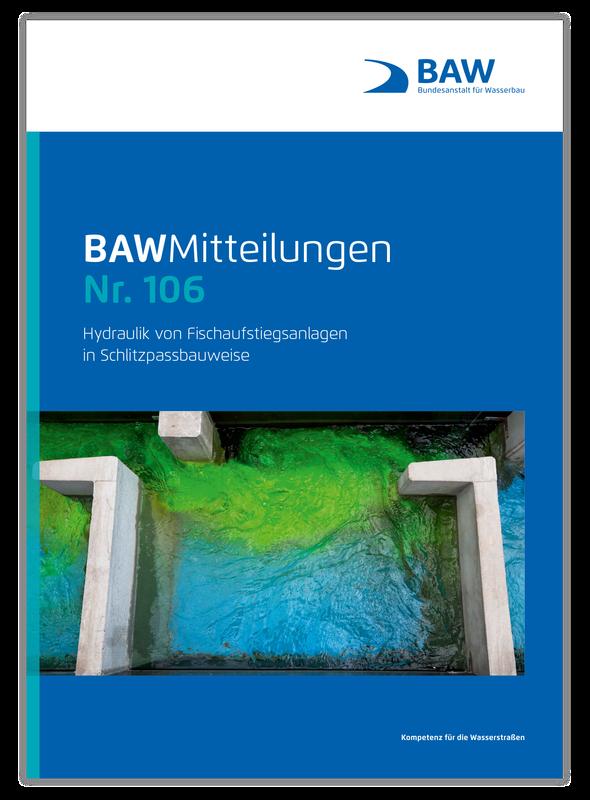 BAW
Bundesanstalt für Wasserbau

BAWMitteilungen
Nr. 106

Hydraulik von Fischaufstiegsanlagen in Schlitzpassbauweise

Kompetenz für die Wasserstraßen